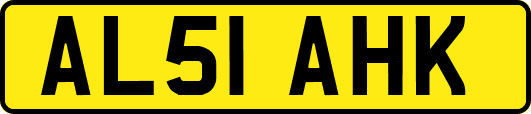 AL51 AHK